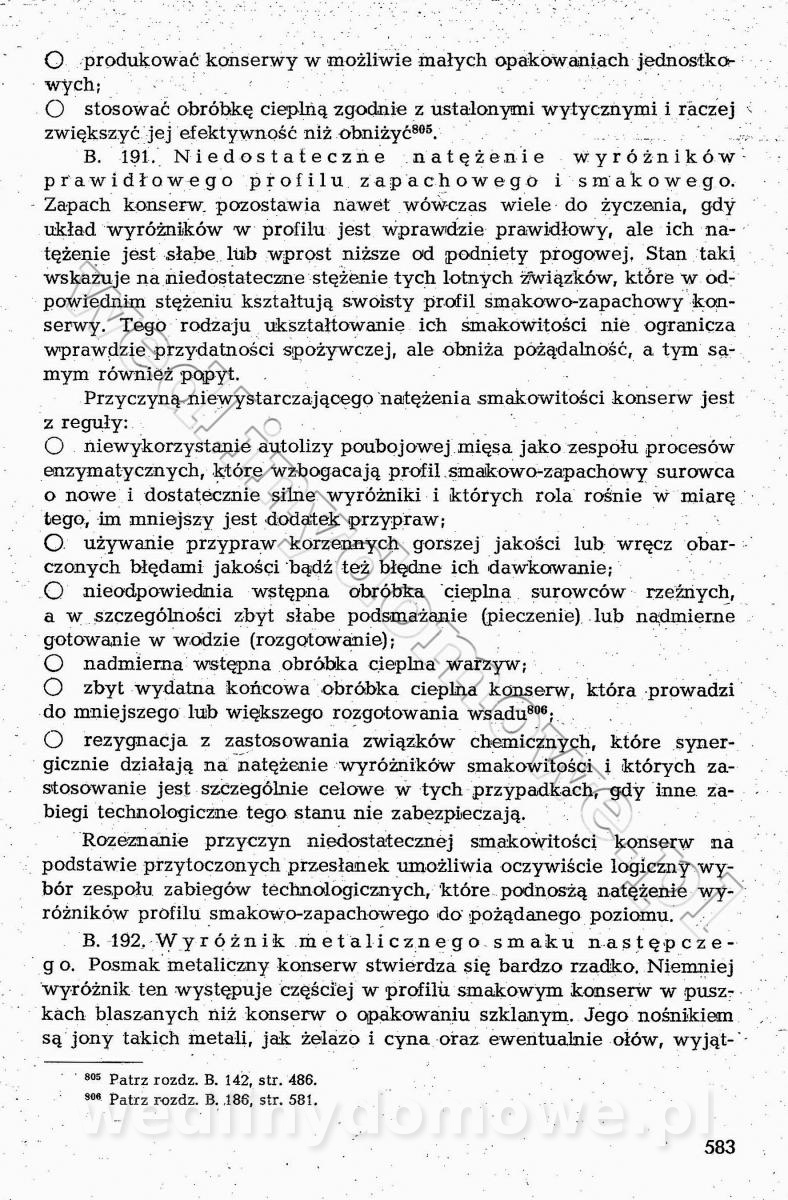 ○ produkować konserwy w możliwie małych opakowaniach jednostkowych;
○ stosować obróbkę cieplną zgodnie z ustalonymi wytycznymi i raczej zwiększyć jej efektywność niż obniżyć$^{805}$.

B. 191. Niedostateczne natężenie wyróżników prawidłowego profilu zapachowego i smakowego. Zapach konserw pozostawia nawet wówczas wiele do życzenia, gdy układ wyróżników w profilu jest wprawdzie prawidłowy, ale ich natężenie jest słabe lub wprost niższe od podniety progowej. Stan taki wskazuje na niedostateczne stężenie tych lotnych związków, które w odpowiednim stężeniu kształtują swoisty profil smakowo-zapachowy konserwy. Tego rodzaju ukształtowanie ich smakowitości nie ogranicza wprawdzie przydatności spożywczej, ale obniża pożądalność, a tym samym również popyt.

Przyczyną niewystarczającego natężenia smakowitości konserw jest z reguły:
○ niewykorzystanie autolizy poubojowej mięsa jako zespołu procesów enzymatycznych, które wzbogacają profil smakowo-zapachowy surowca o nowe i dostatecznie silne wyróżniki i których rola rośnie w miarę tego, im mniejszy jest dodatek przypraw;
○ używanie przypraw korzennych gorszej jakości lub wręcz obarczonych błędami jakości bądź też błędne ich dawkowanie;
○ nieodpowiednia wstępna obróbka cieplna surowców rzeźnych, a w szczególności zbyt słabe podsmażanie (pieczenie) lub nadmierne gotowanie w wodzie (rozgotowanie);
○ nadmierna wstępna obróbka cieplna warzyw;
○ zbyt wydatna końcowa obróbka cieplna konserw, która prowadzi do mniejszego lub większego rozgotowania wsadu$^{806}$;
○ rezygnacja z zastosowania związków chemicznych, które synergicznie działają na natężenie wyróżników smakowitości i których zastosowanie jest szczególnie celowe w tych przypadkach, gdy inne zabiegi technologiczne tego stanu nie zabezpieczają.

Rozeznanie przyczyn niedostatecznej smakowitości konserw na podstawie przytoczonych przesłanek umożliwia oczywiście logiczny wybór zespołu zabiegów technologicznych, które podnoszą natężenie wyróżników profilu smakowo-zapachowego do pożądanego poziomu.

B. 192. Wyróżnik metalicznego smaku następczego. Posmak metaliczny konserw stwierdza się bardzo rzadko. Niemniej wyróżnik ten występuje częściej w profilu smakowym konserw w puszkach blaszanych niż konserw o opakowaniu szklanym. Jego nośnikiem są jony takich metali, jak żelazo i cyna oraz ewentualnie ołów, wyjąt-

$^{805}$ Patrz rozdz. B. 142, str. 486.
$^{806}$ Patrz rozdz. B. 186, str. 581.

wedlinydomowe.pl

583